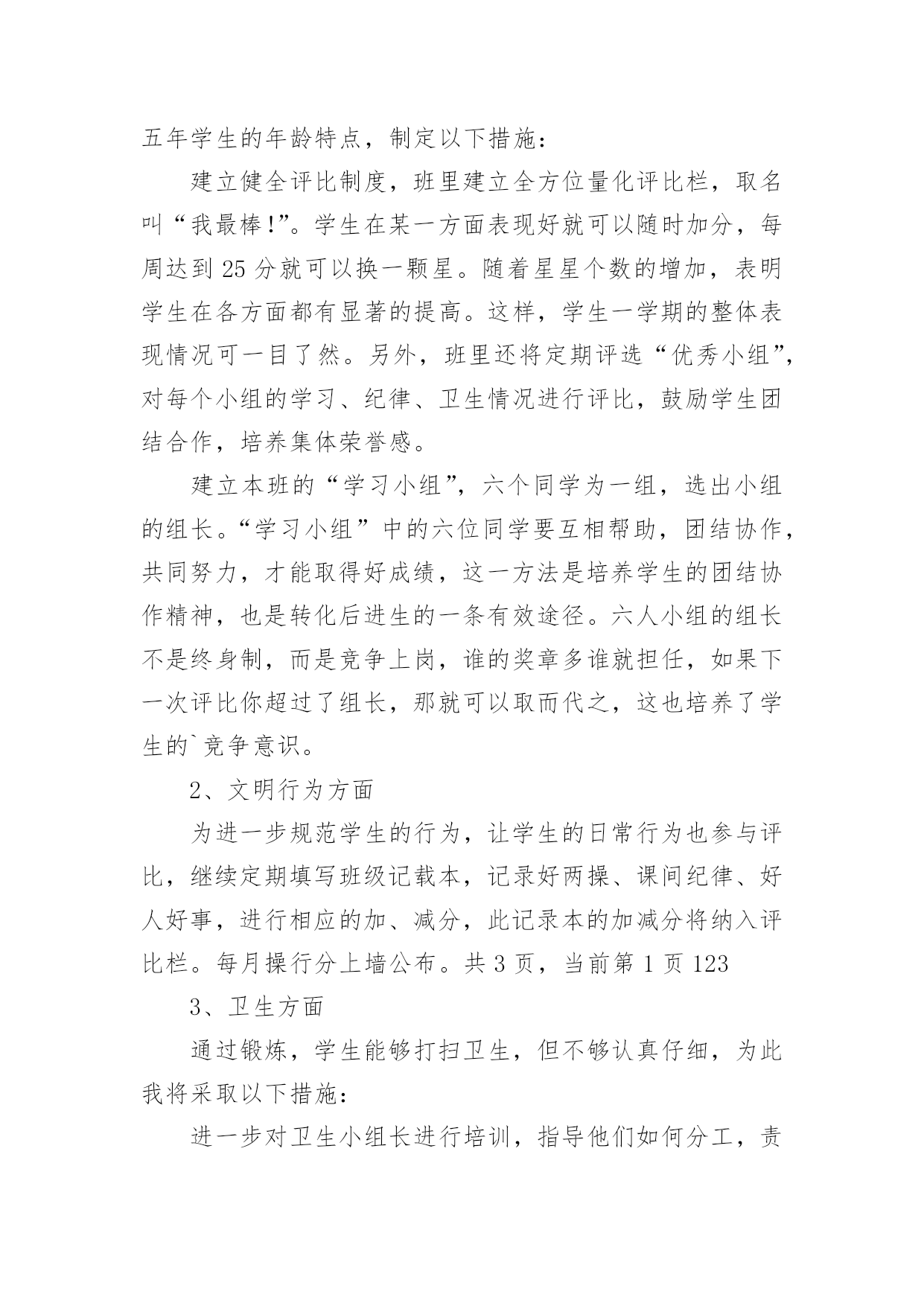 五年学生的年龄特点，制定以下措施：

建立健全评比制度，班里建立全方位量化评比栏，取名叫“我最棒!”。学生在某一方面表现好就可以随时加分，每周达到25分就可以换一颗星。随着星星个数的增加，表明学生在各方面都有显著的提高。这样，学生一学期的整体表现情况可一目了然。另外，班里还将定期评选“优秀小组”，对每个小组的学习、纪律、卫生情况进行评比，鼓励学生团结合作，培养集体荣誉感。

建立本班的“学习小组”，六个同学为一组，选出小组的组长。“学习小组”中的六位同学要互相帮助，团结协作，共同努力，才能取得好成绩，这一方法是培养学生的团结协作精神，也是转化后进生的一条有效途径。六人小组的组长不是终身制，而是竞争上岗，谁的奖章多谁就担任，如果下一次评比你超过了组长，那就可以取而代之，这也培养了学生的`竞争意识。

2、文明行为方面

为进一步规范学生的行为，让学生的日常行为也参与评比，继续定期填写班级记载本，记录好两操、课间纪律、好人好事，进行相应的加、减分，此记录本的加减分将纳入评比栏。每月操行分上墙公布。共3页，当前第1页123

3、卫生方面

通过锻炼，学生能够打扫卫生，但不够认真仔细，为此我将采取以下措施：

进一步对卫生小组长进行培训，指导他们如何分工，责